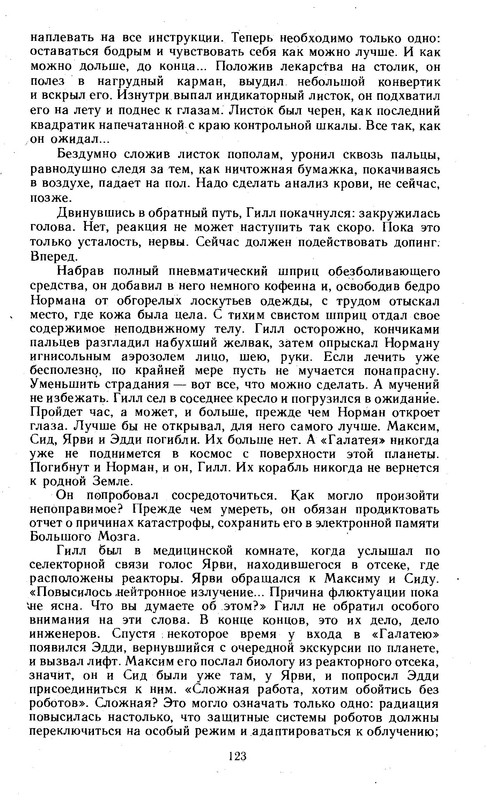 наплевать на все инструкции. Теперь необходимо только одно: оставаться бодрым и чувствовать себя как можно лучше. И как можно дольше, до конца... Положив лекарства на столик, он полез в нагрудный карман, выудил небольшой конвертик и вскрыл его. Изнутри выпал индикаторный листок, он подхватил его на лету и поднес к глазам. Листок был черен, как последний квадратик напечатанной с краю контрольной шкалы. Все так, как он ожидал...

Бездумно сложив листок пополам, уронил сквозь пальцы, равнодушно следя за тем, как ничтожная бумажка, покачиваясь в воздухе, падает на пол. Надо сделать анализ крови, не сейчас, позже.

Двинувшись в обратный путь, Гилл покачнулся: закружилась голова. Нет, реакция не может наступить так скоро. Пока это только усталость, нервы. Сейчас должен подействовать допинг. Вперед.

Набрав полный пневматический шприц обезболивающего средства, он добавил в него немного кофеина и, освободив бедро Нормана от обгорелых лоскутьев одежды, с трудом отыскал место, где кожа была цела. С тихим свистом шприц отдал свое содержимое неподвижному телу. Гилл осторожно, кончиками пальцев разгладил набухший желвак, затем опрыскал Норману игнисольным аэрозолем лицо, шею, руки. Если лечить уже бесполезно, по крайней мере пусть не мучается понапрасну. Уменьшить страдания — вот все, что можно сделать. А мучений не избежать. Гилл сел в соседнее кресло и погрузился в ожидание. Пройдет час, а может, и больше, прежде чем Норман откроет глаза. Лучше бы не открывал, для него самого лучше. Максим, Сид, Ярви и Эдди погибли. Их больше нет. А «Галатея» никогда уже не поднимется в космос с поверхности этой планеты. Погибнут и Норман, и он, Гилл. Их корабль никогда не вернется к родной Земле.

Он попробовал сосредоточиться. Как могло произойти непоправимое? Прежде чем умереть, он обязан продиктовать отчет о причинах катастрофы, сохранить его в электронной памяти Большого Мозга.

Гилл был в медицинской комнате, когда услышал по селекторной связи голос Ярви, находившегося в отсеке, где расположены реакторы. Ярви обращался к Максиму и Сиду. «Повысилось нейтронное излучение... Причина флюктуации пока не ясна. Что вы думаете об этом?» Гилл не обратил особого внимания на эти слова. В конце концов, это их дело, дело инженеров. Спустя некоторое время у входа в «Галатею» появился Эдди, вернувшийся с очередной экскурсии по планете, и вызвал лифт. Максим его послал биологу из реакторного отсека, значит, он и Сид были уже там, у Ярви, и попросил Эдди присоединиться к ним. «Сложная работа, хотим обойтись без роботов». Сложная? Это могло означать только одно: радиация повысилась настолько, что защитные системы роботов должны переключиться на особый режим и адаптироваться к облучению;

123